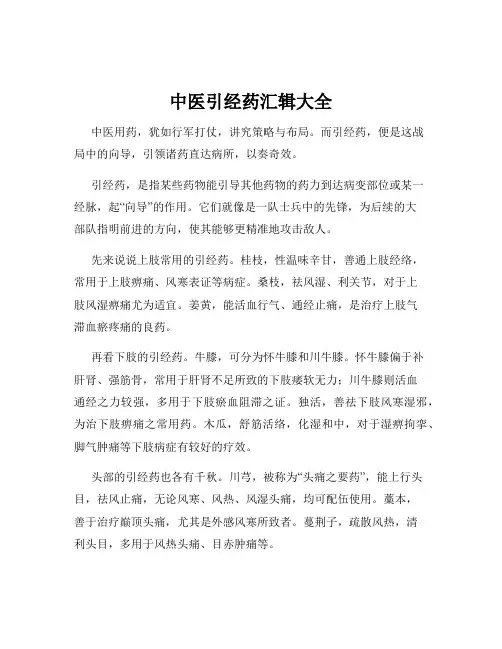 中医引经药汇辑大全

中医用药，犹如行军打仗，讲究策略与布局。而引经药，便是这战局中的向导，引领诸药直达病所，以奏奇效。

引经药，是指某些药物能引导其他药物的药力到达病变部位或某一经脉，起“向导”的作用。它们就像是一队士兵中的先锋，为后续的大部队指明前进的方向，使其能够更精准地攻击敌人。

先来说说上肢常用的引经药。桂枝，性温味辛甘，善通上肢经络，常用于上肢痹痛、风寒表证等病症。桑枝，祛风湿、利关节，对于上肢风湿痹痛尤为适宜。姜黄，能活血行气、通经止痛，是治疗上肢气滞血瘀疼痛的良药。

再看下肢的引经药。牛膝，可分为怀牛膝和川牛膝。怀牛膝偏于补肝肾、强筋骨，常用于肝肾不足所致的下肢痿软无力；川牛膝则活血通经之力较强，多用于下肢瘀血阻滞之证。独活，善祛下肢风寒湿邪，为治下肢痹痛之常用药。木瓜，舒筋活络，化湿和中，对于湿痹拘挛、脚气肿痛等下肢病症有较好的疗效。

头部的引经药也各有千秋。川芎，被称为“头痛之要药”，能上行头目，祛风止痛，无论风寒、风热、风湿头痛，均可配伍使用。藁本，善于治疗巅顶头痛，尤其是外感风寒所致者。蔓荆子，疏散风热，清利头目，多用于风热头痛、目赤肿痛等。